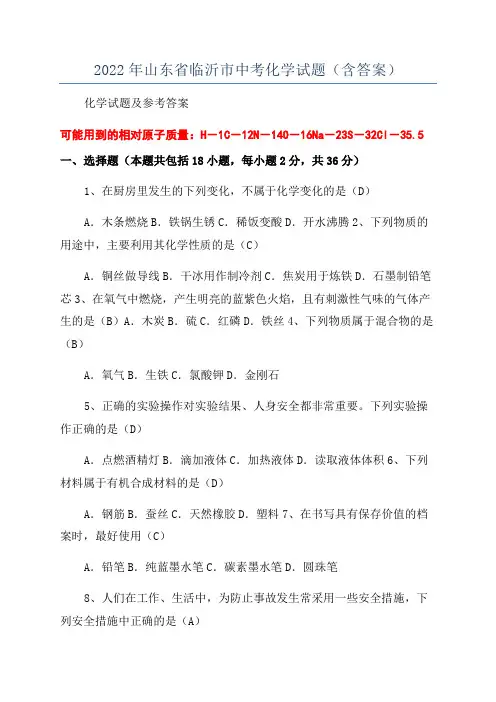 2022年山东省临沂市中考化学试题（含答案）

化学试题及参考答案

可能用到的相对原子质量：H－1C－12N－14O－16Na－23S－32Cl－35.5

一、选择题（本题共包括18小题，每小题2分，共36分）

1、在厨房里发生的下列变化，不属于化学变化的是（D）

A．木条燃烧B．铁锅生锈C．稀饭变酸D．开水沸腾2、下列物质的用途中，主要利用其化学性质的是（C）

A．铜丝做导线B．干冰用作制冷剂C．焦炭用于炼铁D．石墨制铅笔芯3、在氧气中燃烧，产生明亮的蓝紫色火焰，且有刺激性气味的气体产生的是（B）A．木炭B．硫C．红磷D．铁丝4、下列物质属于混合物的是（B）

A．氧气B．生铁C．氯酸钾D．金刚石

5、正确的实验操作对实验结果、人身安全都非常重要。下列实验操作正确的是（D）

A．点燃酒精灯B．滴加液体C．加热液体D．读取液体体积6、下列材料属于有机合成材料的是（D）

A．钢筋B．蚕丝C．天然橡胶D．塑料7、在书写具有保存价值的档案时，最好使用（C）

A．铅笔B．纯蓝墨水笔C．碳素墨水笔D．圆珠笔

8、人们在工作、生活中，为防止事故发生常采用一些安全措施，下列安全措施中正确的是（A）